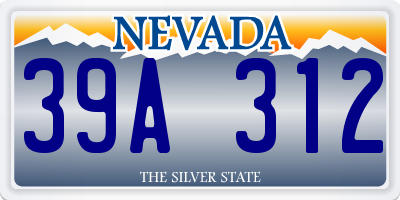 NEVADA

39A 312

THE SILVER STATE